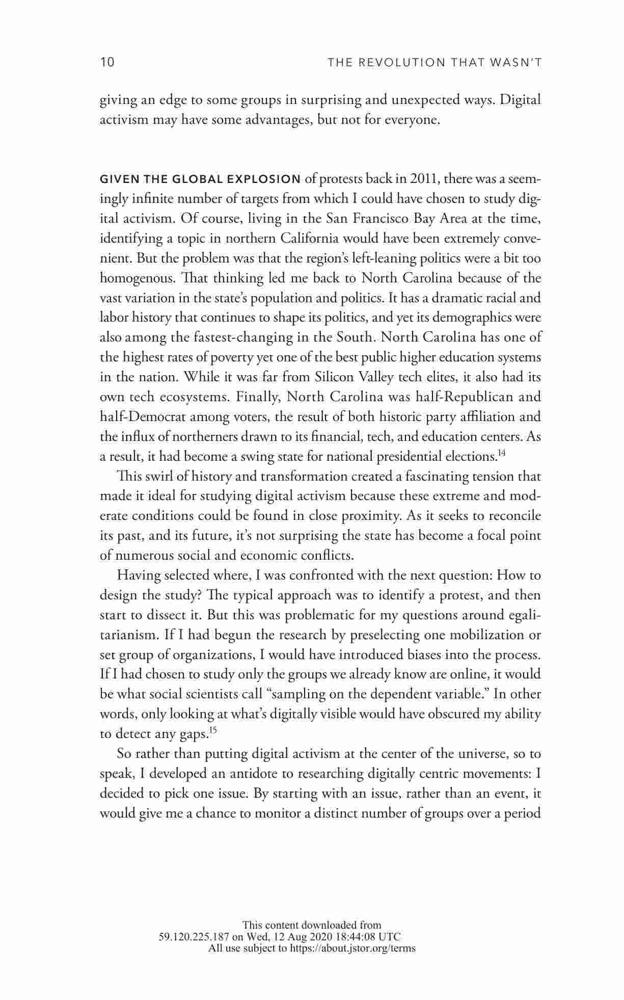 10 THE REVOLUTION THAT WASN'T

giving an edge to some groups in surprising and unexpected ways. Digital activism may have some advantages, but not for everyone.

GIVEN THE GLOBAL EXPLOSION of protests back in 2011, there was a seemingly infinite number of targets from which I could have chosen to study digital activism. Of course, living in the San Francisco Bay Area at the time, identifying a topic in northern California would have been extremely convenient. But the problem was that the region's left-leaning politics were a bit too homogenous. That thinking led me back to North Carolina because of the vast variation in the state's population and politics. It has a dramatic racial and labor history that continues to shape its politics, and yet its demographics were also among the fastest-changing in the South. North Carolina has one of the highest rates of poverty yet one of the best public higher education systems in the nation. While it was far from Silicon Valley tech elites, it also had its own tech ecosystems. Finally, North Carolina was half-Republican and half-Democrat among voters, the result of both historic party affiliation and the influx of northerners drawn to its financial, tech, and education centers. As a result, it had become a swing state for national presidential elections.$^{14}$

This swirl of history and transformation created a fascinating tension that made it ideal for studying digital activism because these extreme and moderate conditions could be found in close proximity. As it seeks to reconcile its past, and its future, it's not surprising the state has become a focal point of numerous social and economic conflicts.

Having selected where, I was confronted with the next question: How to design the study? The typical approach was to identify a protest, and then start to dissect it. But this was problematic for my questions around egalitarianism. If I had begun the research by preselecting one mobilization or set group of organizations, I would have introduced biases into the process. If I had chosen to study only the groups we already know are online, it would be what social scientists call "sampling on the dependent variable." In other words, only looking at what's digitally visible would have obscured my ability to detect any gaps.$^{15}$

So rather than putting digital activism at the center of the universe, so to speak, I developed an antidote to researching digitally centric movements: I decided to pick one issue. By starting with an issue, rather than an event, it would give me a chance to monitor a distinct number of groups over a period

This content downloaded from
59.120.225.187 on Wed, 12 Aug 2020 18:44:08 UTC
All use subject to https://about.jstor.org/terms